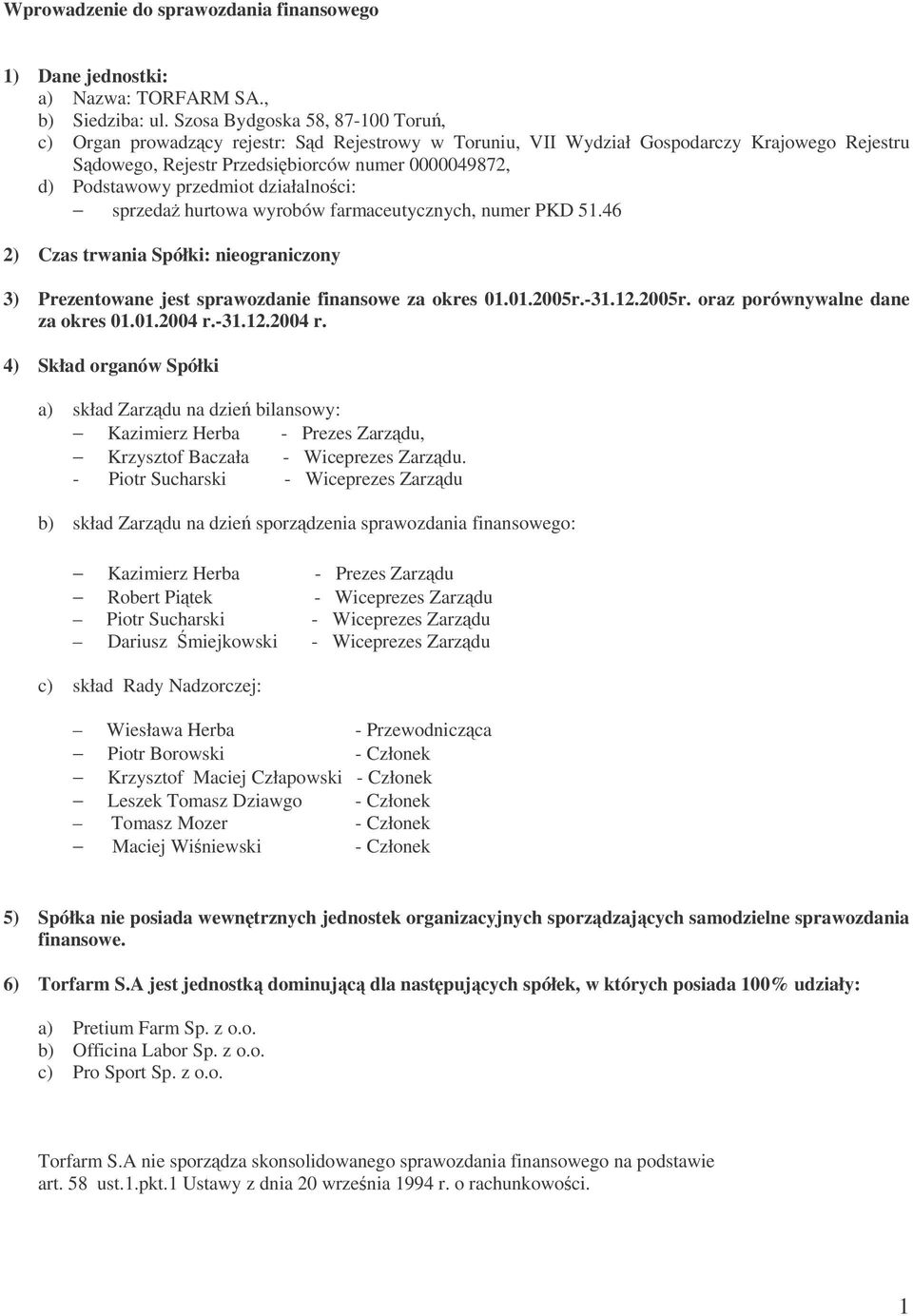 Wprowadzenie do sprawozdania finansowego

1) Dane jednostki:
a) Nazwa: TORFARM SA.,
b) Siedziba: ul. Szosa Bydgoska 58, 87-100 Toruń,
c) Organ prowadzący rejestr: Sąd Rejestrowy w Toruniu, VII Wydział Gospodarczy Krajowego Rejestru Sądowego, Rejestr Przedsiębiorców numer 0000049872,
d) Podstawowy przedmiot działalności:
– sprzedaż hurtowa wyrobów farmaceutycznych, numer PKD 51.46

2) Czas trwania Spółki: nieograniczony

3) Prezentowane jest sprawozdanie finansowe za okres 01.01.2005r.-31.12.2005r. oraz porównywalne dane za okres 01.01.2004 r.-31.12.2004 r.

4) Skład organów Spółki

a) skład Zarządu na dzień bilansowy:
– Kazimierz Herba - Prezes Zarządu,
– Krzysztof Baczała - Wiceprezes Zarządu.
- Piotr Sucharski - Wiceprezes Zarządu

b) skład Zarządu na dzień sporządzenia sprawozdania finansowego:

– Kazimierz Herba - Prezes Zarządu
– Robert Piątek - Wiceprezes Zarządu
– Piotr Sucharski - Wiceprezes Zarządu
– Dariusz Śmiejkowski - Wiceprezes Zarządu

c) skład Rady Nadzorczej:

– Wiesława Herba - Przewodnicząca
– Piotr Borowski - Członek
– Krzysztof Maciej Człapowski - Członek
– Leszek Tomasz Dziawgo - Członek
– Tomasz Mozer - Członek
– Maciej Wiśniewski - Członek

5) Spółka nie posiada wewnętrznych jednostek organizacyjnych sporządzających samodzielne sprawozdania finansowe.

6) Torfarm S.A jest jednostką dominującą dla następujących spółek, w których posiada 100% udziały:

a) Pretium Farm Sp. z o.o.
b) Officina Labor Sp. z o.o.
c) Pro Sport Sp. z o.o.

Torfarm S.A nie sporządza skonsolidowanego sprawozdania finansowego na podstawie art. 58 ust.1.pkt.1 Ustawy z dnia 20 września 1994 r. o rachunkowości.

1